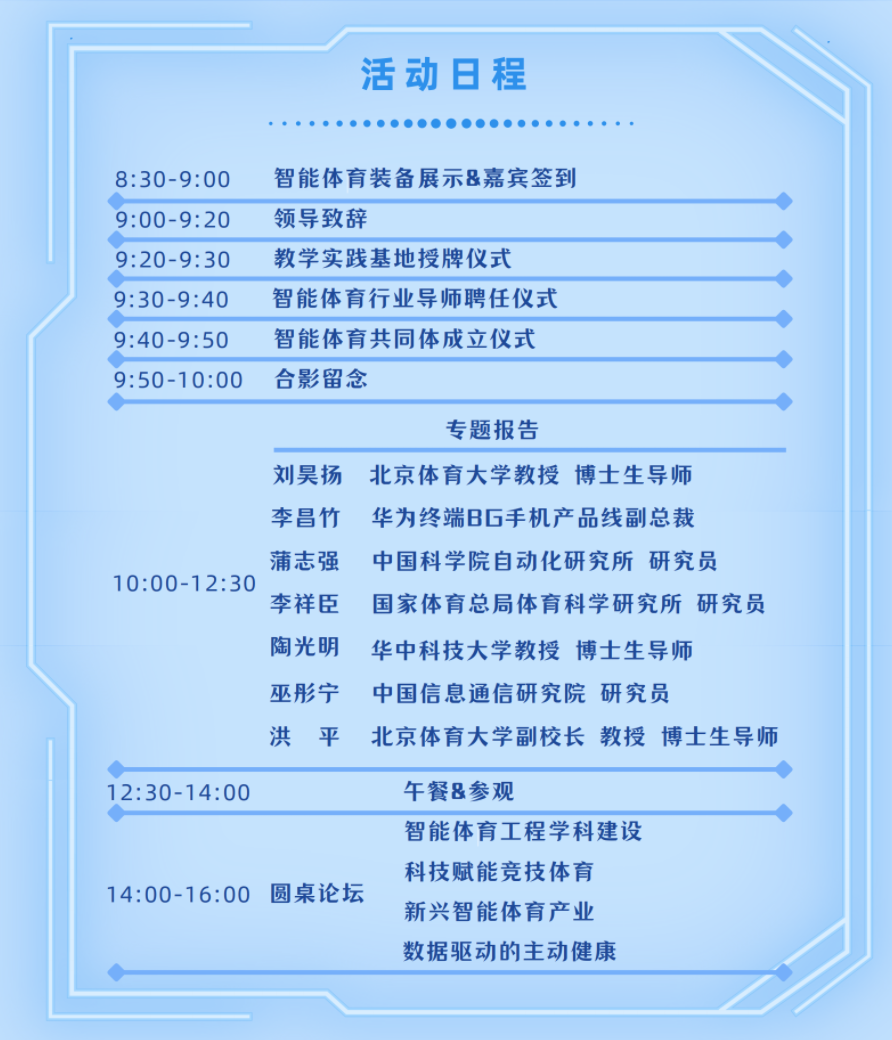 活动日程

8:30-9:00 智能体育装备展示&嘉宾签到

9:00-9:20 领导致辞

9:20-9:30 教学实践基地授牌仪式

9:30-9:40 智能体育行业导师聘任仪式

9:40-9:50 智能体育共同体成立仪式

9:50-10:00 合影留念

10:00-12:30

专题报告

刘昊扬 北京体育大学教授 博士生导师

李昌竹 华为终端BG手机产品线副总裁

蒲志强 中国科学院自动化研究所 研究员

李祥臣 国家体育总局体育科学研究所 研究员

陶光明 华中科技大学教授 博士生导师

巫彤宁 中国信息通信研究院 研究员

洪 平 北京体育大学副校长 教授 博士生导师

12:30-14:00 午餐&参观

14:00-16:00 圆桌论坛

智能体育工程学科建设

科技赋能竞技体育

新兴智能体育产业

数据驱动的主动健康